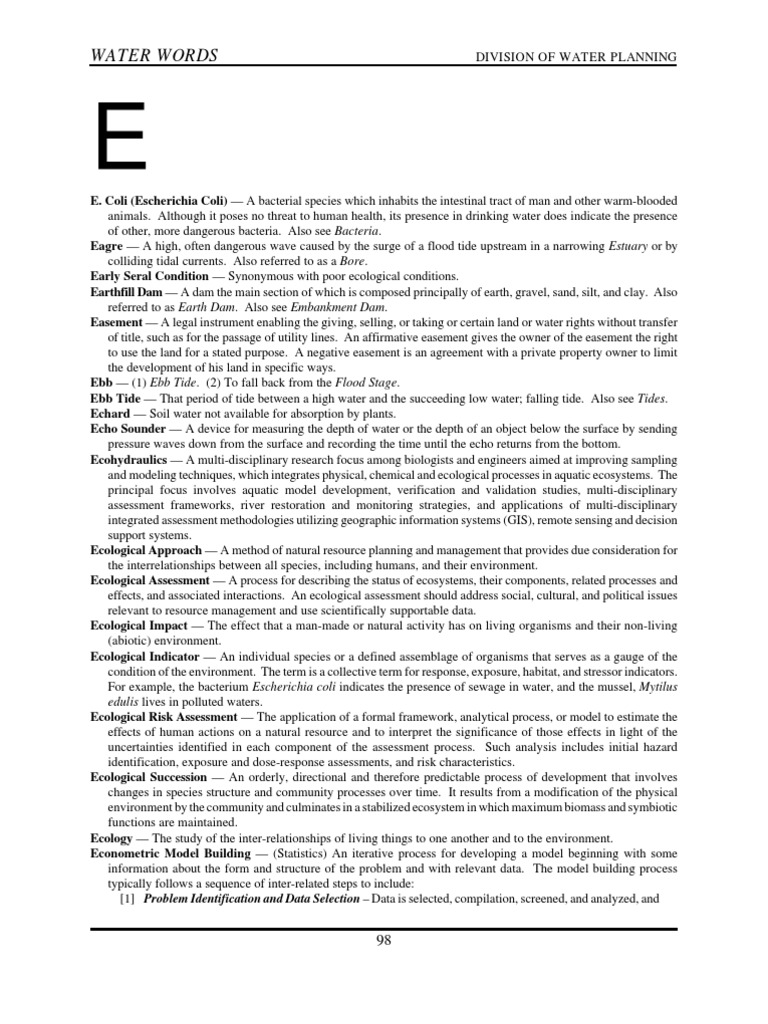 WATER WORDS DIVISION OF WATER PLANNING

E

E. Coli (Escherichia Coli) — A bacterial species which inhabits the intestinal tract of man and other warm-blooded animals. Although it poses no threat to human health, its presence in drinking water does indicate the presence of other, more dangerous bacteria. Also see Bacteria.
Eagre — A high, often dangerous wave caused by the surge of a flood tide upstream in a narrowing Estuary or by colliding tidal currents. Also referred to as a Bore.
Early Seral Condition — Synonymous with poor ecological conditions.
Earthfill Dam — A dam the main section of which is composed principally of earth, gravel, sand, silt, and clay. Also referred to as Earth Dam. Also see Embankment Dam.
Easement — A legal instrument enabling the giving, selling, or taking or certain land or water rights without transfer of title, such as for the passage of utility lines. An affirmative easement gives the owner of the easement the right to use the land for a stated purpose. A negative easement is an agreement with a private property owner to limit the development of his land in specific ways.
Ebb — (1) Ebb Tide. (2) To fall back from the Flood Stage.
Ebb Tide — That period of tide between a high water and the succeeding low water; falling tide. Also see Tides.
Echard — Soil water not available for absorption by plants.
Echo Sounder — A device for measuring the depth of water or the depth of an object below the surface by sending pressure waves down from the surface and recording the time until the echo returns from the bottom.
Ecohydraulics — A multi-disciplinary research focus among biologists and engineers aimed at improving sampling and modeling techniques, which integrates physical, chemical and ecological processes in aquatic ecosystems. The principal focus involves aquatic model development, verification and validation studies, multi-disciplinary assessment frameworks, river restoration and monitoring strategies, and applications of multi-disciplinary integrated assessment methodologies utilizing geographic information systems (GIS), remote sensing and decision support systems.
Ecological Approach — A method of natural resource planning and management that provides due consideration for the interrelationships between all species, including humans, and their environment.
Ecological Assessment — A process for describing the status of ecosystems, their components, related processes and effects, and associated interactions. An ecological assessment should address social, cultural, and political issues relevant to resource management and use scientifically supportable data.
Ecological Impact — The effect that a man-made or natural activity has on living organisms and their non-living (abiotic) environment.
Ecological Indicator — An individual species or a defined assemblage of organisms that serves as a gauge of the condition of the environment. The term is a collective term for response, exposure, habitat, and stressor indicators. For example, the bacterium Escherichia coli indicates the presence of sewage in water, and the mussel, Mytilus edulis lives in polluted waters.
Ecological Risk Assessment — The application of a formal framework, analytical process, or model to estimate the effects of human actions on a natural resource and to interpret the significance of those effects in light of the uncertainties identified in each component of the assessment process. Such analysis includes initial hazard identification, exposure and dose-response assessments, and risk characteristics.
Ecological Succession — An orderly, directional and therefore predictable process of development that involves changes in species structure and community processes over time. It results from a modification of the physical environment by the community and culminates in a stabilized ecosystem in which maximum biomass and symbiotic functions are maintained.
Ecology — The study of the inter-relationships of living things to one another and to the environment.
Econometric Model Building — (Statistics) An iterative process for developing a model beginning with some information about the form and structure of the problem and with relevant data. The model building process typically follows a sequence of inter-related steps to include:
[1] Problem Identification and Data Selection – Data is selected, compilation, screened, and analyzed, and

98